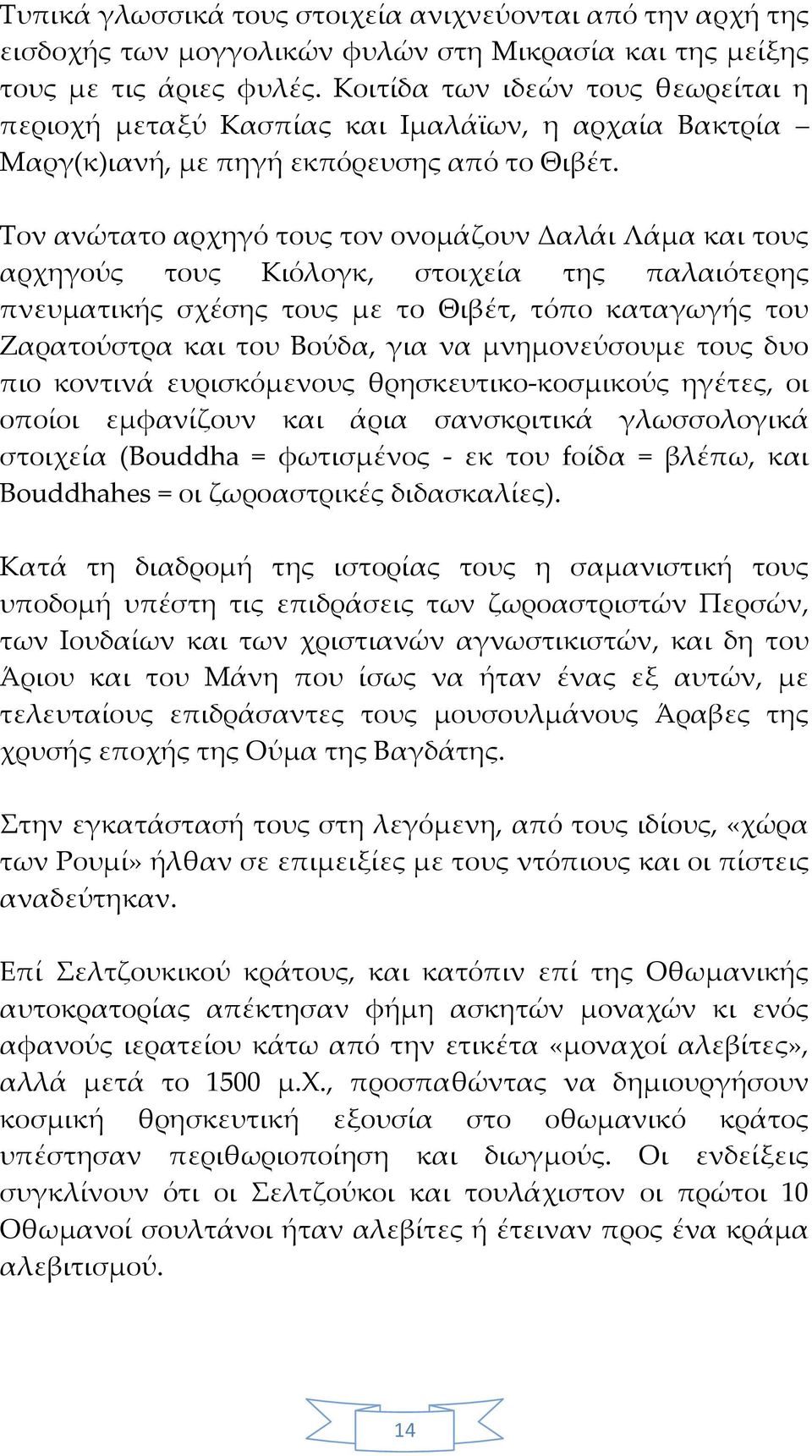 Τυπικά γλωσσικά τους στοιχεία ανιχνεύονται από την αρχή της εισδοχής των μογγολικών φυλών στη Μικρασία και της μείξης τους με τις άριες φυλές. Κοιτίδα των ιδεών τους θεωρείται η περιοχή μεταξύ Κασπίας και Ιμαλάϊων, η αρχαία Βακτρία – Μαργ(κ)ιανή, με πηγή εκπόρευσης από το Θιβέτ.

Τον ανώτατο αρχηγό τους τον ονομάζουν Δαλάι Λάμα και τους αρχηγούς τους Κιόλογκ, στοιχεία της παλαιότερης πνευματικής σχέσης τους με το Θιβέτ, τόπο καταγωγής του Ζαρατούστρα και του Βούδα, για να μνημονεύσουμε τους δυο πιο κοντινά ευρισκόμενους θρησκευτικο-κοσμικούς ηγέτες, οι οποίοι εμφανίζουν και άρια σανσκριτικά γλωσσολογικά στοιχεία (Bouddha = φωτισμένος - εκ του foίδα = βλέπω, και Bouddhahes = οι ζωροαστρικές διδασκαλίες).

Κατά τη διαδρομή της ιστορίας τους η σαμανιστική τους υποδομή υπέστη τις επιδράσεις των ζωροαστριστών Περσών, των Ιουδαίων και των χριστιανών αγνωστικιστών, και δη του Άριου και του Μάνη που ίσως να ήταν ένας εξ αυτών, με τελευταίους επιδράσαντες τους μουσουλμάνους Άραβες της χρυσής εποχής της Ούμα της Βαγδάτης.

Στην εγκατάστασή τους στη λεγόμενη, από τους ιδίους, «χώρα των Ρουμί» ήλθαν σε επιμειξίες με τους ντόπιους και οι πίστεις αναδεύτηκαν.

Επί Σελτζουκικού κράτους, και κατόπιν επί της Οθωμανικής αυτοκρατορίας απέκτησαν φήμη ασκητών μοναχών κι ενός αφανούς ιερατείου κάτω από την ετικέτα «μοναχοί αλεβίτες», αλλά μετά το 1500 μ.Χ., προσπαθώντας να δημιουργήσουν κοσμική θρησκευτική εξουσία στο οθωμανικό κράτος υπέστησαν περιθωριοποίηση και διωγμούς. Οι ενδείξεις συγκλίνουν ότι οι Σελτζούκοι και τουλάχιστον οι πρώτοι 10 Οθωμανοί σουλτάνοι ήταν αλεβίτες ή έτειναν προς ένα κράμα αλεβιτισμού.

14